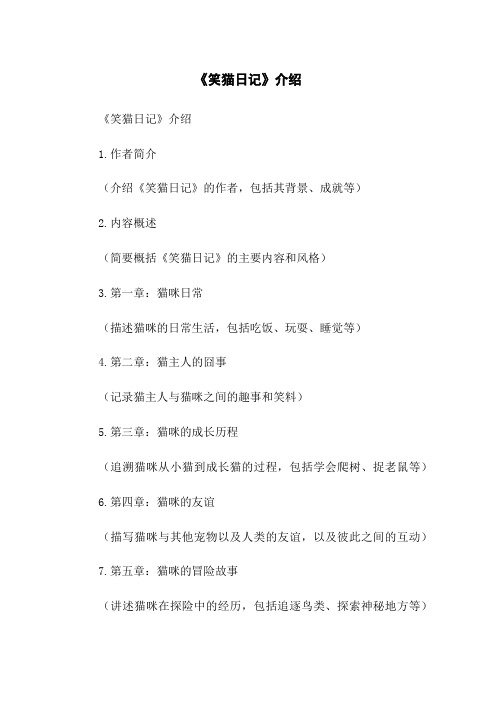 《笑猫日记》介绍

《笑猫日记》介绍

1.作者简介

（介绍《笑猫日记》的作者，包括其背景、成就等）

2.内容概述

（简要概括《笑猫日记》的主要内容和风格）

3.第一章：猫咪日常

（描述猫咪的日常生活，包括吃饭、玩耍、睡觉等）

4.第二章：猫主人的囧事

（记录猫主人与猫咪之间的趣事和笑料）

5.第三章：猫咪的成长历程

（追溯猫咪从小猫到成长猫的过程，包括学会爬树、捉老鼠等）

6.第四章：猫咪的友谊

（描写猫咪与其他宠物以及人类的友谊，以及彼此之间的互动）

7.第五章：猫咪的冒险故事

（讲述猫咪在探险中的经历，包括追逐鸟类、探索神秘地方等）